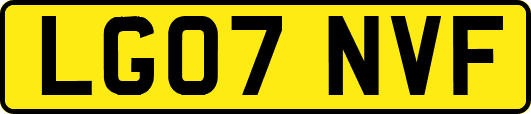 LG07 NVF